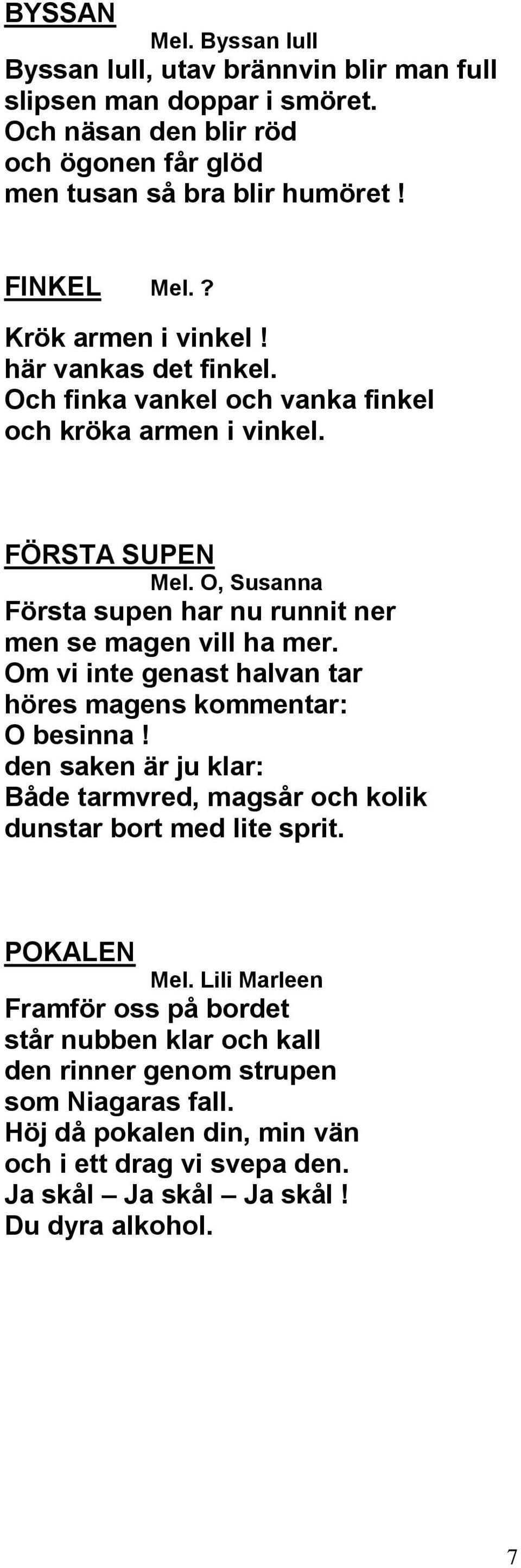 BYSSAN
Mel. Byssan lull
Byssan lull, utav brännvin blir man full
slipsen man doppar i smöret.
Och näsan den blir röd
och ögonen får glöd
men tusan så bra blir humöret !

FINKEL Mel. ?
Krök armen i vinkel !
här vankas det finkel.
Och finka vankel och vanka finkel
och kröka armen i vinkel.

FÖRSTA SUPEN
Mel. O, Susanna
Första supen har nu runnit ner
men se magen vill ha mer.
Om vi inte genast halvan tar
höres magens kommentar:
O besinna !
den saken är ju klar:
Både tarmvred, magsår och kolik
dunstar bort med lite sprit.

POKALEN
Mel. Lili Marleen
Framför oss på bordet
står nubben klar och kall
den rinner genom strupen
som Niagaras fall.
Höj då pokalen din, min vän
och i ett drag vi svepa den.
Ja skål – Ja skål – Ja skål !
Du dyra alkohol.

7